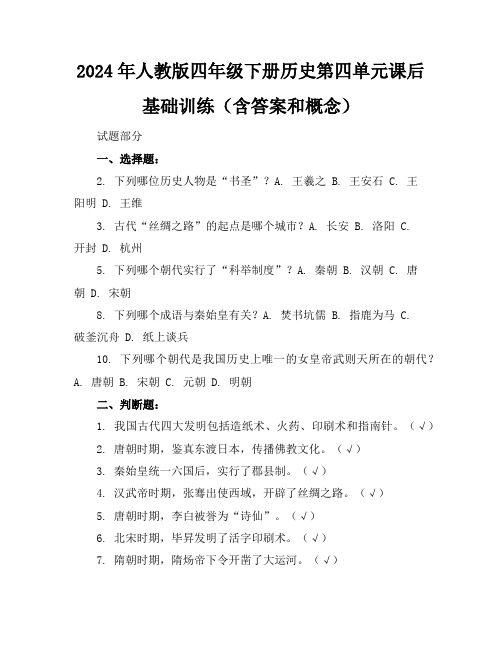 2024年人教版四年级下册历史第四单元课后基础训练（含答案和概念）

试题部分

一、选择题：

2. 下列哪位历史人物是“书圣”？A. 王羲之 B. 王安石 C. 王阳明 D. 王维

3. 古代“丝绸之路”的起点是哪个城市？A. 长安 B. 洛阳 C. 开封 D. 杭州

5. 下列哪个朝代实行了“科举制度”？A. 秦朝 B. 汉朝 C. 唐朝 D. 宋朝

8. 下列哪个成语与秦始皇有关？A. 焚书坑儒 B. 指鹿为马 C. 破釜沉舟 D. 纸上谈兵

10. 下列哪个朝代是我国历史上唯一的女皇帝武则天所在的朝代？A. 唐朝 B. 宋朝 C. 元朝 D. 明朝

二、判断题：

1. 我国古代四大发明包括造纸术、火药、印刷术和指南针。（√）

2. 唐朝时期，鉴真东渡日本，传播佛教文化。（√）

3. 秦始皇统一六国后，实行了郡县制。（√）

4. 汉武帝时期，张骞出使西域，开辟了丝绸之路。（√）

5. 唐朝时期，李白被誉为“诗仙”。（√）

6. 北宋时期，毕昇发明了活字印刷术。（√）

7. 隋朝时期，隋炀帝下令开凿了大运河。（√）